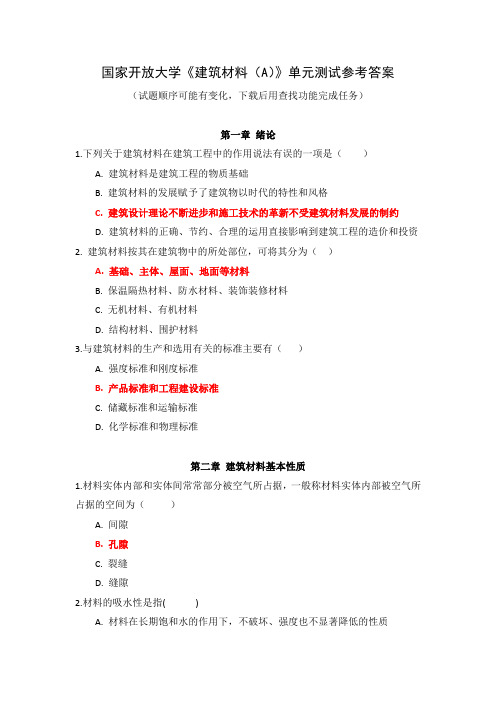 国家开放大学《建筑材料（A)》单元测试参考答案

（试题顺序可能有变化，下载后用查找功能完成任务）

第一章 绪论

1.下列关于建筑材料在建筑工程中的作用说法有误的一项是（　　）

A. 建筑材料是建筑工程的物质基础

B. 建筑材料的发展赋予了建筑物以时代的特性和风格

C. 建筑设计理论不断进步和施工技术的革新不受建筑材料发展的制约

D. 建筑材料的正确、节约、合理的运用直接影响到建筑工程的造价和投资

2. 建筑材料按其在建筑物中的所处部位，可将其分为（　）

A. 基础、主体、屋面、地面等材料

B. 保温隔热材料、防水材料、装饰装修材料

C. 无机材料、有机材料

D. 结构材料、围护材料

3.与建筑材料的生产和选用有关的标准主要有（　　）

A. 强度标准和刚度标准

B. 产品标准和工程建设标准

C. 储藏标准和运输标准

D. 化学标准和物理标准

第二章 建筑材料基本性质

1.材料实体内部和实体间常常部分被空气所占据，一般称材料实体内部被空气所占据的空间为（　　）

A. 间隙

B. 孔隙

C. 裂缝

D. 缝隙

2.材料的吸水性是指(　　)

A. 材料在长期饱和水的作用下，不破坏、强度也不显著降低的性质